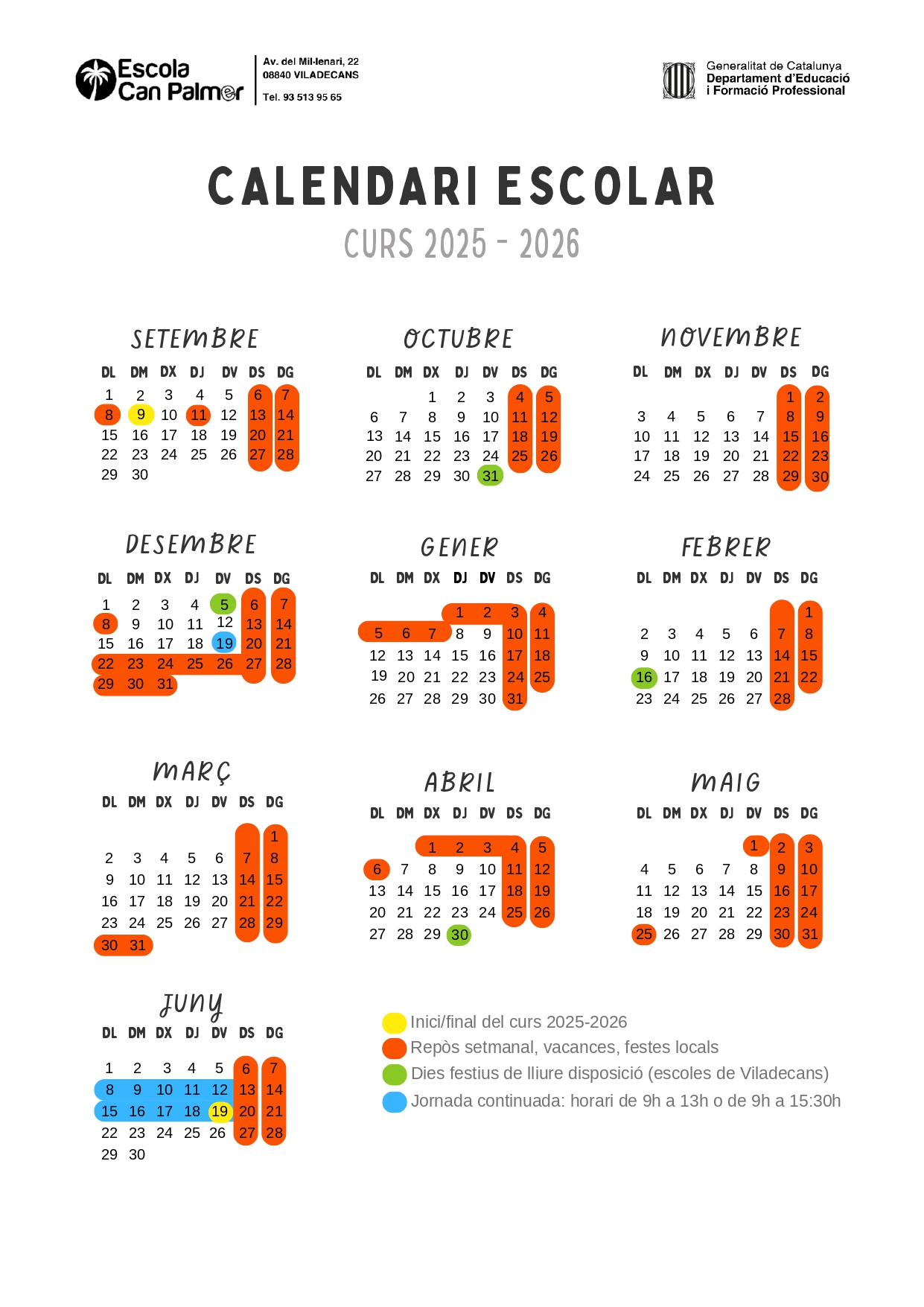 Escola Can Palmer

Av. del Mil·lenari, 22
08840 VILADECANS
Tel. 93 513 95 65

Generalitat de Catalunya
Departament d'Educació
i Formació Professional

CALENDARI ESCOLAR
CURS 2025 - 2026

SETEMBRE

| DL | DM | DX | DJ | DV | DS | DG |
|---|---|---|---|---|---|---|
| 1 | 2 | 3 | 4 | 5 | 6 | 7 |
| 8 | 9 | 10 | 11 | 12 | 13 | 14 |
| 15 | 16 | 17 | 18 | 19 | 20 | 21 |
| 22 | 23 | 24 | 25 | 26 | 27 | 28 |
| 29 | 30 | | | | | |

OCTUBRE

| DL | DM | DX | DJ | DV | DS | DG |
|---|---|---|---|---|---|---|
| | | 1 | 2 | 3 | 4 | 5 |
| 6 | 7 | 8 | 9 | 10 | 11 | 12 |
| 13 | 14 | 15 | 16 | 17 | 18 | 19 |
| 20 | 21 | 22 | 23 | 24 | 25 | 26 |
| 27 | 28 | 29 | 30 | 31 | | |

NOVEMBRE

| DL | DM | DX | DJ | DV | DS | DG |
|---|---|---|---|---|---|---|
| | | | | | 1 | 2 |
| 3 | 4 | 5 | 6 | 7 | 8 | 9 |
| 10 | 11 | 12 | 13 | 14 | 15 | 16 |
| 17 | 18 | 19 | 20 | 21 | 22 | 23 |
| 24 | 25 | 26 | 27 | 28 | 29 | 30 |

DESEMBRE

| DL | DM | DX | DJ | DV | DS | DG |
|---|---|---|---|---|---|---|
| 1 | 2 | 3 | 4 | 5 | 6 | 7 |
| 8 | 9 | 10 | 11 | 12 | 13 | 14 |
| 15 | 16 | 17 | 18 | 19 | 20 | 21 |
| 22 | 23 | 24 | 25 | 26 | 27 | 28 |
| 29 | 30 | 31 | | | | |

GENER

| DL | DM | DX | DJ | DV | DS | DG |
|---|---|---|---|---|---|---|
| | | | 1 | 2 | 3 | 4 |
| 5 | 6 | 7 | 8 | 9 | 10 | 11 |
| 12 | 13 | 14 | 15 | 16 | 17 | 18 |
| 19 | 20 | 21 | 22 | 23 | 24 | 25 |
| 26 | 27 | 28 | 29 | 30 | 31 | |

FEBRER

| DL | DM | DX | DJ | DV | DS | DG |
|---|---|---|---|---|---|---|
| | | | | | | 1 |
| 2 | 3 | 4 | 5 | 6 | 7 | 8 |
| 9 | 10 | 11 | 12 | 13 | 14 | 15 |
| 16 | 17 | 18 | 19 | 20 | 21 | 22 |
| 23 | 24 | 25 | 26 | 27 | 28 | |

MARÇ

| DL | DM | DX | DJ | DV | DS | DG |
|---|---|---|---|---|---|---|
| | | | | | | 1 |
| 2 | 3 | 4 | 5 | 6 | 7 | 8 |
| 9 | 10 | 11 | 12 | 13 | 14 | 15 |
| 16 | 17 | 18 | 19 | 20 | 21 | 22 |
| 23 | 24 | 25 | 26 | 27 | 28 | 29 |
| 30 | 31 | | | | | |

ABRIL

| DL | DM | DX | DJ | DV | DS | DG |
|---|---|---|---|---|---|---|
| | | 1 | 2 | 3 | 4 | 5 |
| 6 | 7 | 8 | 9 | 10 | 11 | 12 |
| 13 | 14 | 15 | 16 | 17 | 18 | 19 |
| 20 | 21 | 22 | 23 | 24 | 25 | 26 |
| 27 | 28 | 29 | 30 | | | |

MAIG

| DL | DM | DX | DJ | DV | DS | DG |
|---|---|---|---|---|---|---|
| | | | | 1 | 2 | 3 |
| 4 | 5 | 6 | 7 | 8 | 9 | 10 |
| 11 | 12 | 13 | 14 | 15 | 16 | 17 |
| 18 | 19 | 20 | 21 | 22 | 23 | 24 |
| 25 | 26 | 27 | 28 | 29 | 30 | 31 |

JUNY

| DL | DM | DX | DJ | DV | DS | DG |
|---|---|---|---|---|---|---|
| 1 | 2 | 3 | 4 | 5 | 6 | 7 |
| 8 | 9 | 10 | 11 | 12 | 13 | 14 |
| 15 | 16 | 17 | 18 | 19 | 20 | 21 |
| 22 | 23 | 24 | 25 | 26 | 27 | 28 |
| 29 | 30 | | | | | |

Inici/final del curs 2025-2026
Repòs setmanal, vacances, festes locals
Dies festius de lliure disposició (escoles de Viladecans)
Jornada continuada: horari de 9h a 13h o de 9h a 15:30h